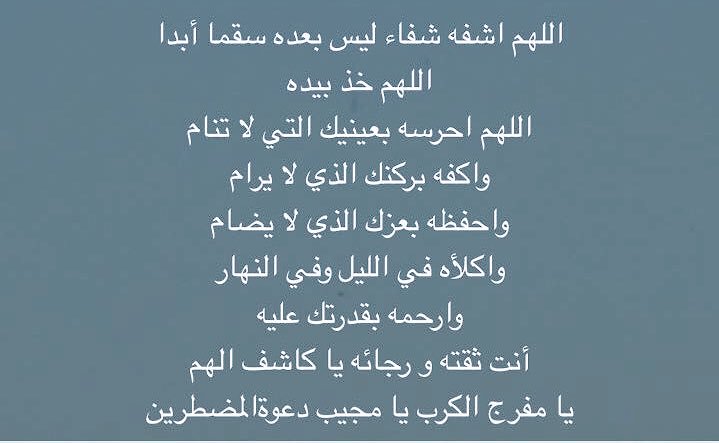 اللهم اشفه شفاء ليس بعده سقما أبدا
اللهم خذ بيده
اللهم احرسه بعينيك التي لا تنام
واكفه بركنك الذي لا يرام
واحفظه بعزك الذي لا يضام
واكلأه في الليل وفي النهار
وارحمه بقدرتك عليه
أنت ثقته و رجائه يا كاشف الهم
يا مفرج الكرب يا مجيب دعوةالمضطرين